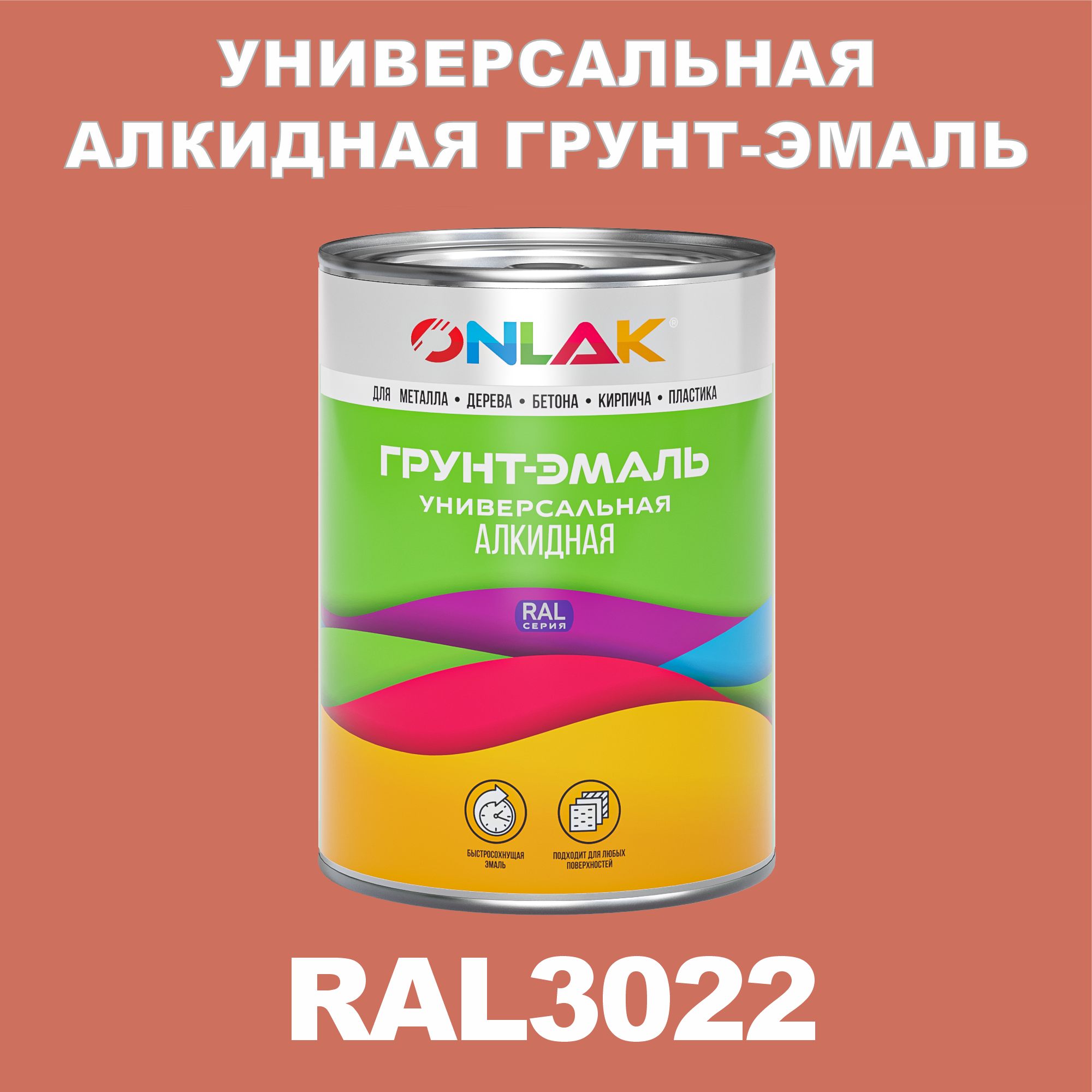 УНИВЕРСАЛЬНАЯ АЛКИДНАЯ ГРУНТ-ЭМАЛЬ

ONLAK®

ДЛЯ МЕТАЛЛА • ДЕРЕВА • БЕТОНА • КИРПИЧА • ПЛАСТИКА

ГРУНТ-ЭМАЛЬ
УНИВЕРСАЛЬНАЯ
АЛКИДНАЯ

RAL
СЕРИЯ

БЫСТРОСОХНУЩАЯ ЭМАЛЬ

ПОДХОДИТ ДЛЯ ЛЮБЫХ ПОВЕРХНОСТЕЙ

RAL3022